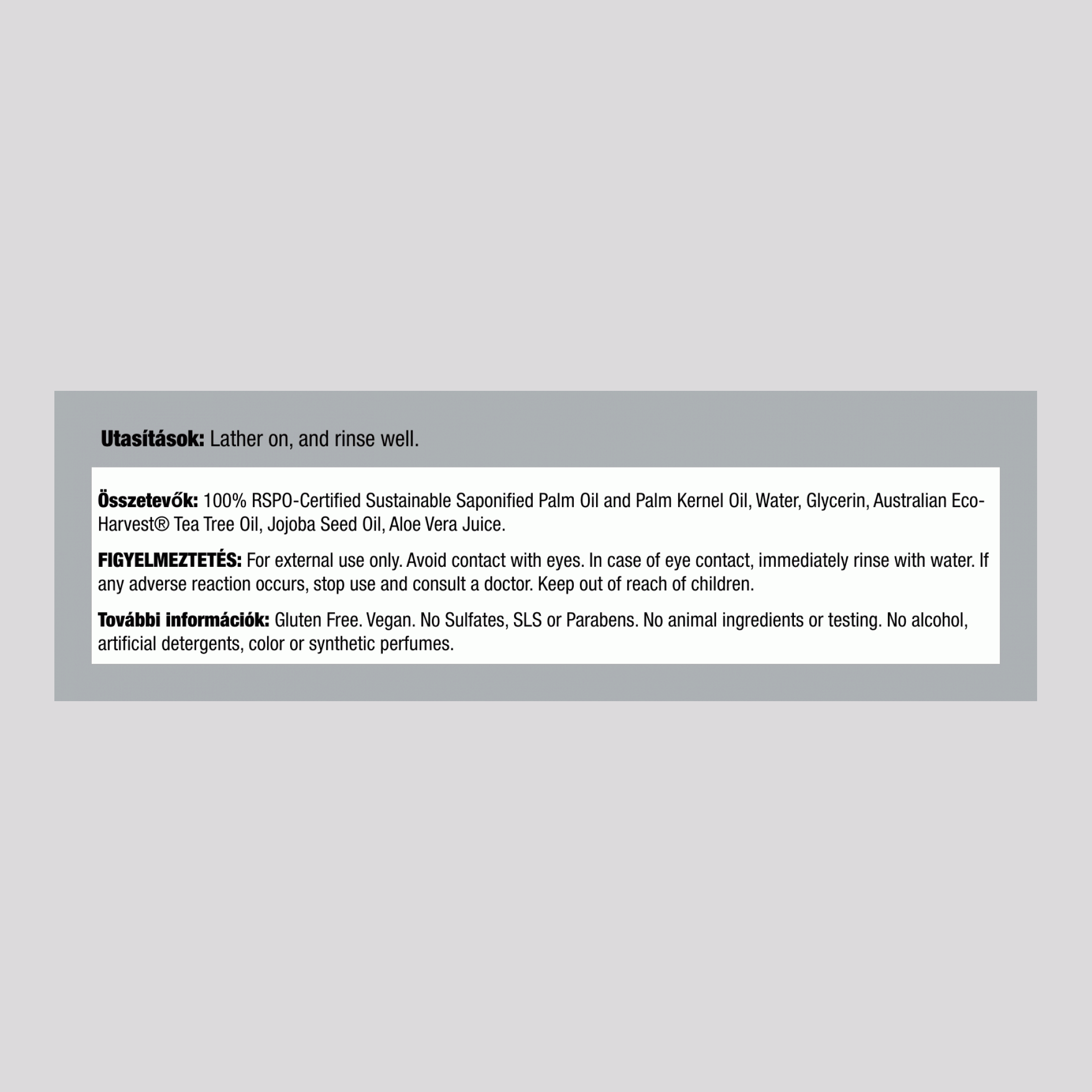 Utasítások: Lather on, and rinse well.

Összetevők: 100% RSPO-Certified Sustainable Saponified Palm Oil and Palm Kernel Oil, Water, Glycerin, Australian Eco-Harvest® Tea Tree Oil, Jojoba Seed Oil, Aloe Vera Juice.

FIGYELMEZTETÉS: For external use only. Avoid contact with eyes. In case of eye contact, immediately rinse with water. If any adverse reaction occurs, stop use and consult a doctor. Keep out of reach of children.

További információk: Gluten Free. Vegan. No Sulfates, SLS or Parabens. No animal ingredients or testing. No alcohol, artificial detergents, color or synthetic perfumes.